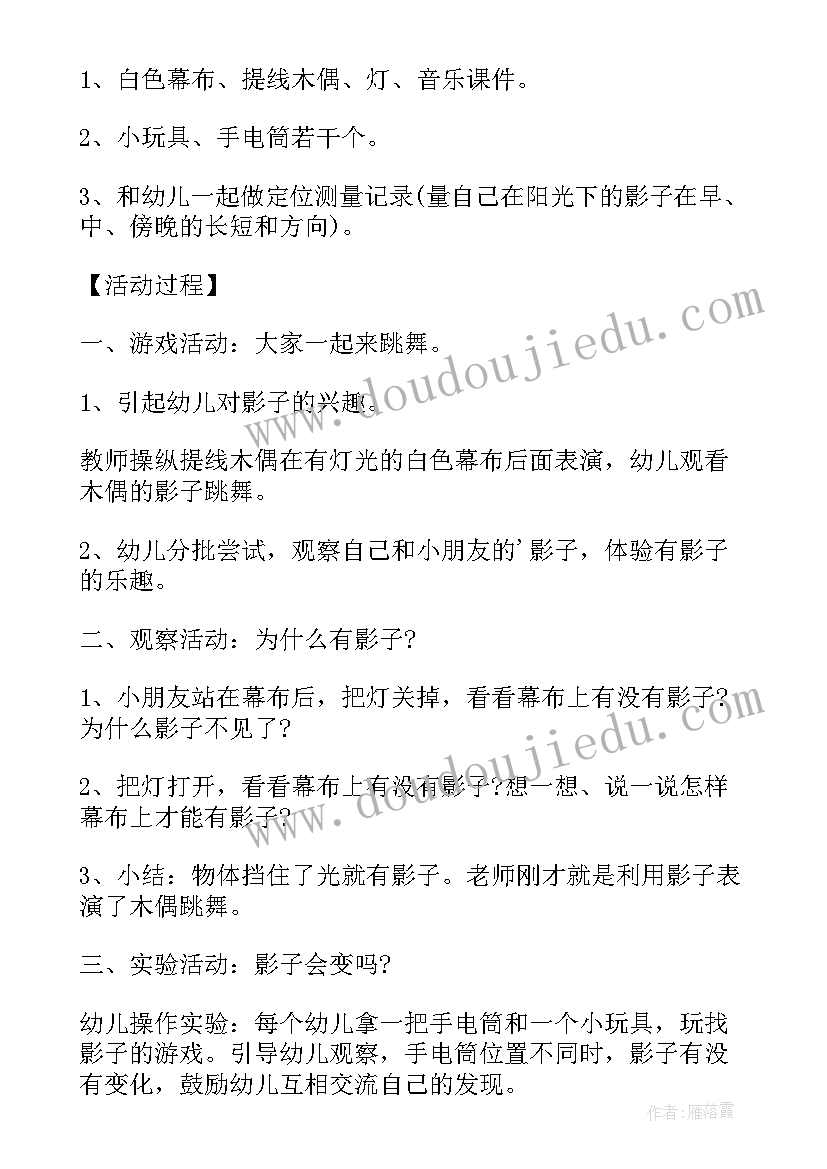 1、白色幕布、提线木偶、灯、音乐课件。

2、小玩具、手电筒若干个。

3、和幼儿一起做定位测量记录(量自己在阳光下的影子在早、中、傍晚的长短和方向)。

【活动过程】

一、游戏活动：大家一起来跳舞。

1、引起幼儿对影子的兴趣。

教师操纵提线木偶在有灯光的白色幕布后面表演，幼儿观看木偶的影子跳舞。

2、幼儿分批尝试，观察自己和小朋友的'影子，体验有影子的乐趣。

二、观察活动：为什么有影子?

1、小朋友站在幕布后，把灯关掉，看看幕布上有没有影子?为什么影子不见了?

2、把灯打开，看看幕布上有没有影子?想一想、说一说怎样幕布上才能有影子?

3、小结：物体挡住了光就有影子。老师刚才就是利用影子表演了木偶跳舞。

三、实验活动：影子会变吗?

幼儿操作实验：每个幼儿拿一把手电筒和一个小玩具，玩找影子的游戏。引导幼儿观察，手电筒位置不同时，影子有没有变化，鼓励幼儿互相交流自己的发现。

www.doudoujiedu.com

www.doudoujiedu.com

作者：雁落霞